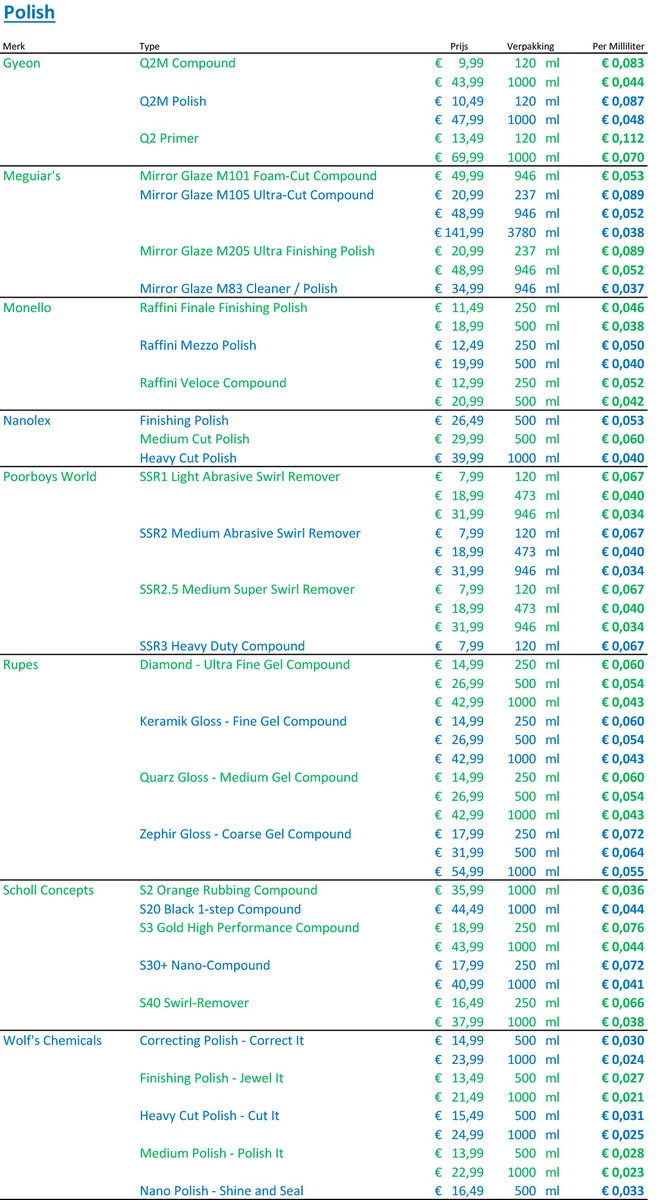 Polish

| Merk | Type | Prijs | Verpakking | Per Milliliter |
|---|---|---|---|---|
| Gyeon | Q2M Compound | € 9,99 | 120 ml | € 0,083 |
| | | € 43,99 | 1000 ml | € 0,044 |
| | Q2M Polish | € 10,49 | 120 ml | € 0,087 |
| | | € 47,99 | 1000 ml | € 0,048 |
| | Q2 Primer | € 13,49 | 120 ml | € 0,112 |
| | | € 69,99 | 1000 ml | € 0,070 |
| Meguiar's | Mirror Glaze M101 Foam-Cut Compound | € 49,99 | 946 ml | € 0,053 |
| | Mirror Glaze M105 Ultra-Cut Compound | € 20,99 | 237 ml | € 0,089 |
| | | € 48,99 | 946 ml | € 0,052 |
| | | € 141,99 | 3780 ml | € 0,038 |
| | Mirror Glaze M205 Ultra Finishing Polish | € 20,99 | 237 ml | € 0,089 |
| | | € 48,99 | 946 ml | € 0,052 |
| | Mirror Glaze M83 Cleaner / Polish | € 34,99 | 946 ml | € 0,037 |
| Monello | Raffini Finale Finishing Polish | € 11,49 | 250 ml | € 0,046 |
| | | € 18,99 | 500 ml | € 0,038 |
| | Raffini Mezzo Polish | € 12,49 | 250 ml | € 0,050 |
| | | € 19,99 | 500 ml | € 0,040 |
| | Raffini Veloce Compound | € 12,99 | 250 ml | € 0,052 |
| | | € 20,99 | 500 ml | € 0,042 |
| Nanolex | Finishing Polish | € 26,49 | 500 ml | € 0,053 |
| | Medium Cut Polish | € 29,99 | 500 ml | € 0,060 |
| | Heavy Cut Polish | € 39,99 | 1000 ml | € 0,040 |
| Poorboys World | SSR1 Light Abrasive Swirl Remover | € 7,99 | 120 ml | € 0,067 |
| | | € 18,99 | 473 ml | € 0,040 |
| | | € 31,99 | 946 ml | € 0,034 |
| | SSR2 Medium Abrasive Swirl Remover | € 7,99 | 120 ml | € 0,067 |
| | | € 18,99 | 473 ml | € 0,040 |
| | | € 31,99 | 946 ml | € 0,034 |
| | SSR2.5 Medium Super Swirl Remover | € 7,99 | 120 ml | € 0,067 |
| | | € 18,99 | 473 ml | € 0,040 |
| | | € 31,99 | 946 ml | € 0,034 |
| | SSR3 Heavy Duty Compound | € 7,99 | 120 ml | € 0,067 |
| Rupes | Diamond - Ultra Fine Gel Compound | € 14,99 | 250 ml | € 0,060 |
| | | € 26,99 | 500 ml | € 0,054 |
| | | € 42,99 | 1000 ml | € 0,043 |
| | Keramik Gloss - Fine Gel Compound | € 14,99 | 250 ml | € 0,060 |
| | | € 26,99 | 500 ml | € 0,054 |
| | | € 42,99 | 1000 ml | € 0,043 |
| | Quarz Gloss - Medium Gel Compound | € 14,99 | 250 ml | € 0,060 |
| | | € 26,99 | 500 ml | € 0,054 |
| | | € 42,99 | 1000 ml | € 0,043 |
| | Zephir Gloss - Coarse Gel Compound | € 17,99 | 250 ml | € 0,072 |
| | | € 31,99 | 500 ml | € 0,064 |
| | | € 54,99 | 1000 ml | € 0,055 |
| Scholl Concepts | S2 Orange Rubbing Compound | € 35,99 | 1000 ml | € 0,036 |
| | S20 Black 1-step Compound | € 44,49 | 1000 ml | € 0,044 |
| | S3 Gold High Performance Compound | € 18,99 | 250 ml | € 0,076 |
| | | € 43,99 | 1000 ml | € 0,044 |
| | S30+ Nano-Compound | € 17,99 | 250 ml | € 0,072 |
| | | € 40,99 | 1000 ml | € 0,041 |
| | S40 Swirl-Remover | € 16,49 | 250 ml | € 0,066 |
| | | € 37,99 | 1000 ml | € 0,038 |
| Wolf's Chemicals | Correcting Polish - Correct It | € 14,99 | 500 ml | € 0,030 |
| | | € 23,99 | 1000 ml | € 0,024 |
| | Finishing Polish - Jewel It | € 13,49 | 500 ml | € 0,027 |
| | | € 21,49 | 1000 ml | € 0,021 |
| | Heavy Cut Polish - Cut It | € 15,49 | 500 ml | € 0,031 |
| | | € 24,99 | 1000 ml | € 0,025 |
| | Medium Polish - Polish It | € 13,99 | 500 ml | € 0,028 |
| | | € 22,99 | 1000 ml | € 0,023 |
| | Nano Polish - Shine and Seal | € 16,49 | 500 ml | € 0,033 |